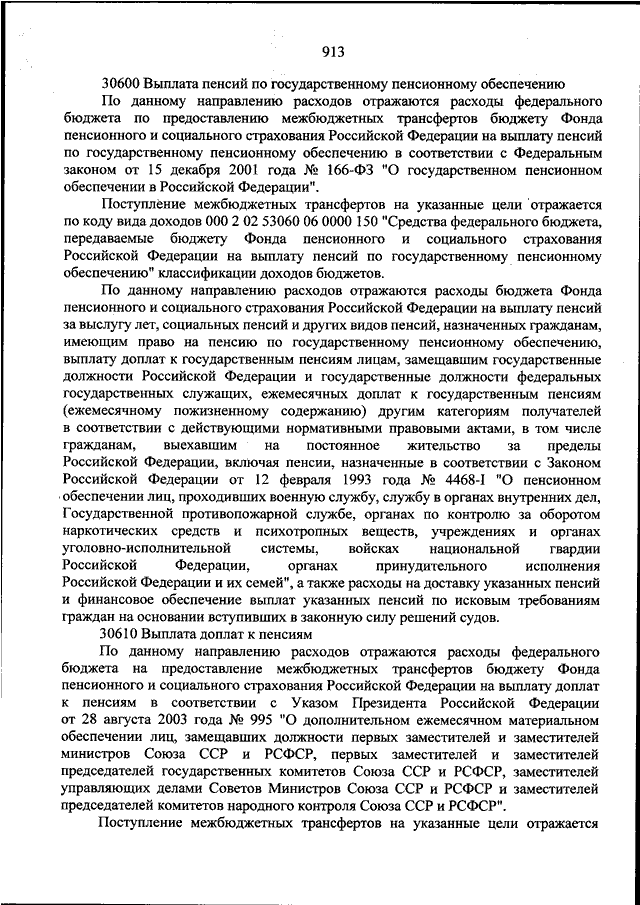 913

30600 Выплата пенсий по государственному пенсионному обеспечению

По данному направлению расходов отражаются расходы федерального бюджета по предоставлению межбюджетных трансфертов бюджету Фонда пенсионного и социального страхования Российской Федерации на выплату пенсий по государственному пенсионному обеспечению в соответствии с Федеральным законом от 15 декабря 2001 года № 166-ФЗ "О государственном пенсионном обеспечении в Российской Федерации".

Поступление межбюджетных трансфертов на указанные цели отражается по коду вида доходов 000 2 02 53060 06 0000 150 "Средства федерального бюджета, передаваемые бюджету Фонда пенсионного и социального страхования Российской Федерации на выплату пенсий по государственному пенсионному обеспечению" классификации доходов бюджетов.

По данному направлению расходов отражаются расходы бюджета Фонда пенсионного и социального страхования Российской Федерации на выплату пенсий за выслугу лет, социальных пенсий и других видов пенсий, назначенных гражданам, имеющим право на пенсию по государственному пенсионному обеспечению, выплату доплат к государственным пенсиям лицам, замещавшим государственные должности Российской Федерации и государственные должности федеральных государственных служащих, ежемесячных доплат к государственным пенсиям (ежемесячному пожизненному содержанию) другим категориям получателей в соответствии с действующими нормативными правовыми актами, в том числе гражданам, выехавшим на постоянное жительство за пределы Российской Федерации, включая пенсии, назначенные в соответствии с Законом Российской Федерации от 12 февраля 1993 года № 4468-I "О пенсионном обеспечении лиц, проходивших военную службу, службу в органах внутренних дел, Государственной противопожарной службе, органах по контролю за оборотом наркотических средств и психотропных веществ, учреждениях и органах уголовно-исполнительной системы, войсках национальной гвардии Российской Федерации, органах принудительного исполнения Российской Федерации и их семей", а также расходы на доставку указанных пенсий и финансовое обеспечение выплат указанных пенсий по исковым требованиям граждан на основании вступивших в законную силу решений судов.

30610 Выплата доплат к пенсиям

По данному направлению расходов отражаются расходы федерального бюджета на предоставление межбюджетных трансфертов бюджету Фонда пенсионного и социального страхования Российской Федерации на выплату доплат к пенсиям в соответствии с Указом Президента Российской Федерации от 28 августа 2003 года № 995 "О дополнительном ежемесячном материальном обеспечении лиц, замещавших должности первых заместителей и заместителей министров Союза ССР и РСФСР, первых заместителей и заместителей председателей государственных комитетов Союза ССР и РСФСР, заместителей управляющих делами Советов Министров Союза ССР и РСФСР и заместителей председателей комитетов народного контроля Союза ССР и РСФСР".

Поступление межбюджетных трансфертов на указанные цели отражается